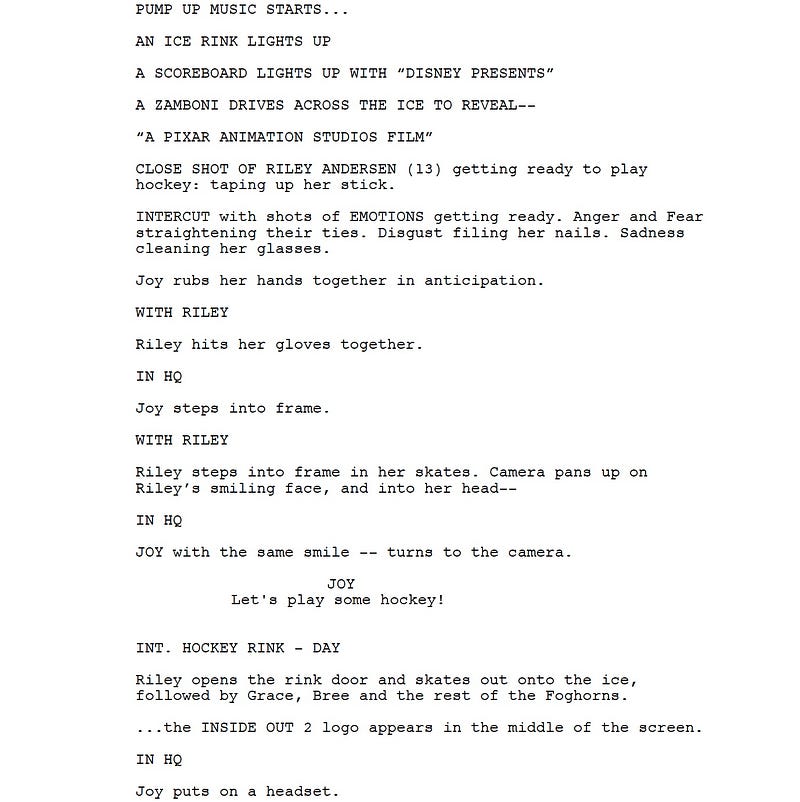 PUMP UP MUSIC STARTS...

AN ICE RINK LIGHTS UP

A SCOREBOARD LIGHTS UP WITH “DISNEY PRESENTS”

A ZAMBONI DRIVES ACROSS THE ICE TO REVEAL--

“A PIXAR ANIMATION STUDIOS FILM”

CLOSE SHOT OF RILEY ANDERSEN (13) getting ready to play hockey: taping up her stick.

INTERCUT with shots of EMOTIONS getting ready. Anger and Fear straightening their ties. Disgust filing her nails. Sadness cleaning her glasses.

Joy rubs her hands together in anticipation.

WITH RILEY

Riley hits her gloves together.

IN HQ

Joy steps into frame.

WITH RILEY

Riley steps into frame in her skates. Camera pans up on Riley’s smiling face, and into her head--

IN HQ

JOY with the same smile -- turns to the camera.

JOY
Let's play some hockey!

INT. HOCKEY RINK - DAY

Riley opens the rink door and skates out onto the ice, followed by Grace, Bree and the rest of the Foghorns.

...the INSIDE OUT 2 logo appears in the middle of the screen.

IN HQ

Joy puts on a headset.